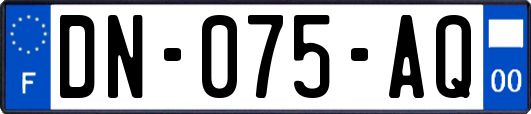 F
DN-075-AQ
00